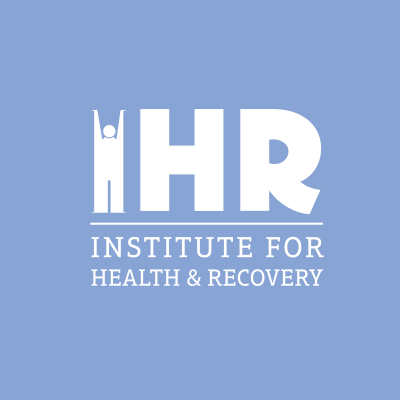 IHR

INSTITUTE FOR
HEALTH & RECOVERY